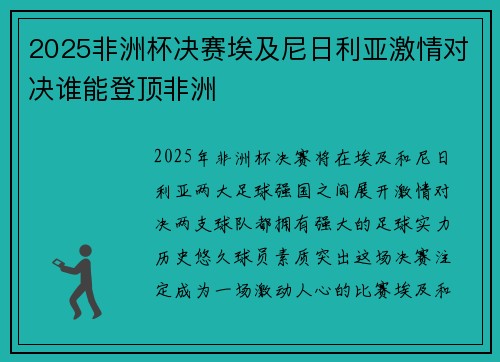 2025非洲杯决赛埃及尼日利亚激情对决谁能登顶非洲

2025年非洲杯决赛将在埃及和尼日利亚两大足球强国之间展开激情对决两支球队都拥有强大的足球实力历史悠久球员素质突出这场决赛注定成为一场激动人心的比赛埃及和